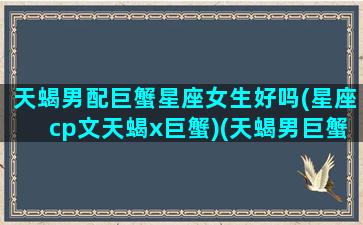 天蝎男配巨蟹星座女生好吗(星座cp文天蝎x巨蟹)(天蝎男巨蟹